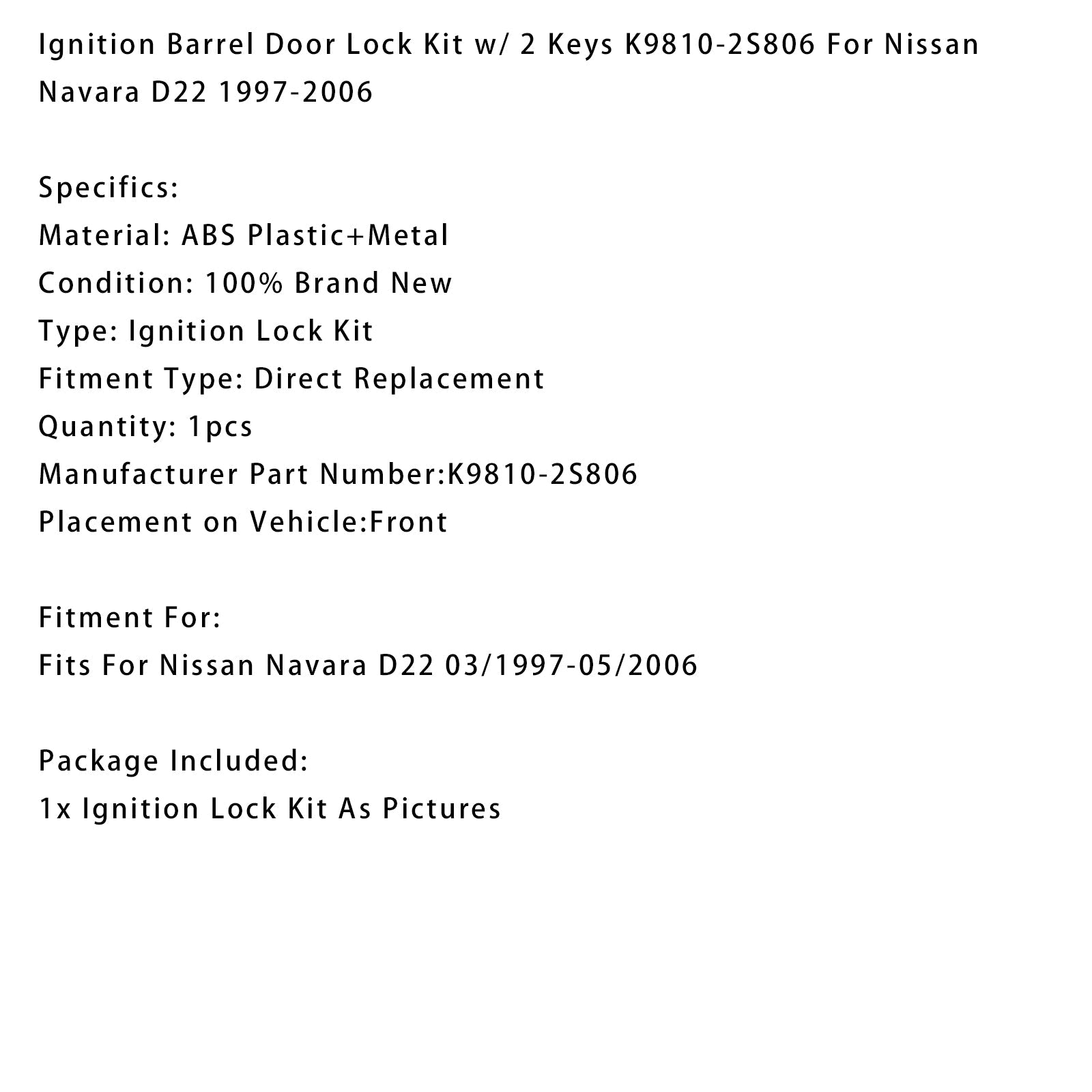 Ignition Barrel Door Lock Kit w/ 2 Keys K9810-2S806 For Nissan Navara D22 1997-2006

Specifics:
Material: ABS Plastic+Metal
Condition: 100% Brand New
Type: Ignition Lock Kit
Fitment Type: Direct Replacement
Quantity: 1pcs
Manufacturer Part Number:K9810-2S806
Placement on Vehicle:Front

Fitment For:
Fits For Nissan Navara D22 03/1997-05/2006

Package Included:
1x Ignition Lock Kit As Pictures